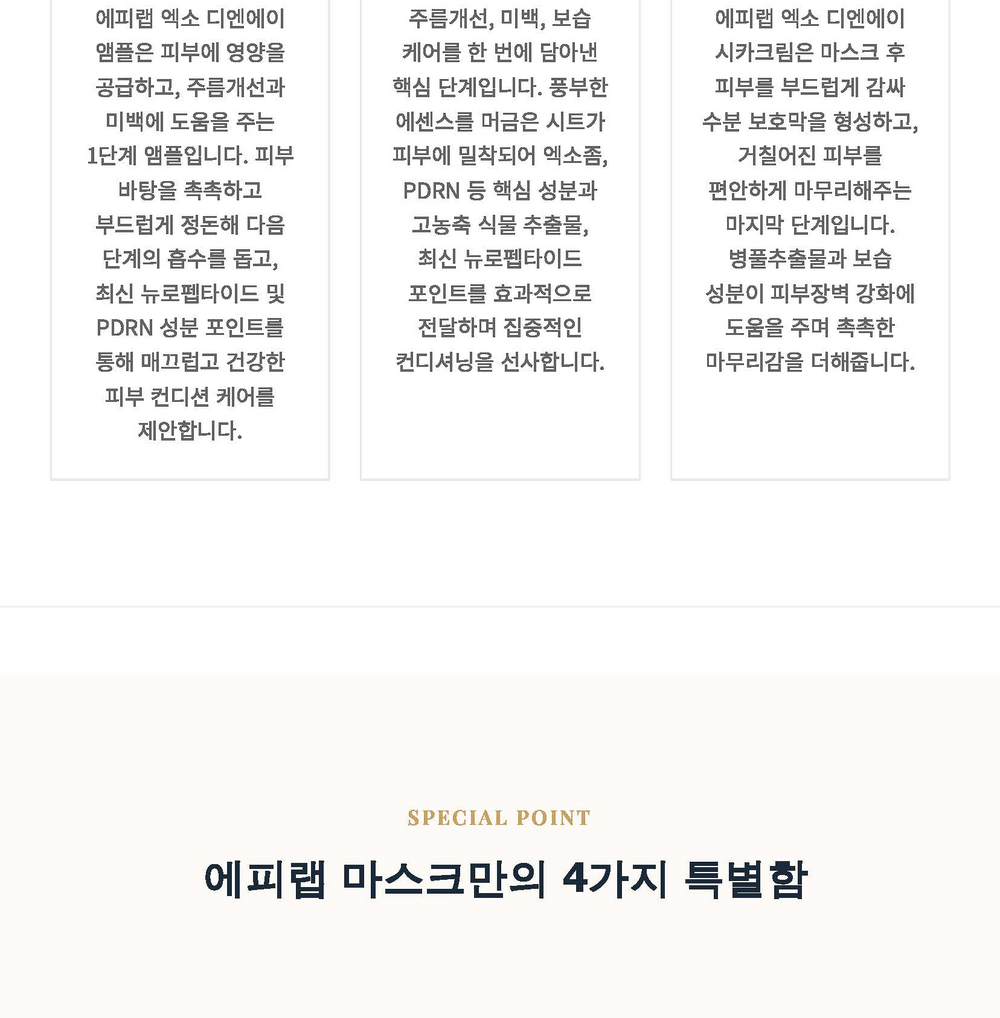 에피랩 엑소 디엔에이 앰플은 피부에 영양을 공급하고, 주름개선과 미백에 도움을 주는 1단계 앰플입니다. 피부 바탕을 촉촉하고 부드럽게 정돈해 다음 단계의 흡수를 돕고, 최신 뉴로펩타이드 및 PDRN 성분 포인트를 통해 매끄럽고 건강한 피부 컨디션 케어를 제안합니다.

주름개선, 미백, 보습 케어를 한 번에 담아낸 핵심 단계입니다. 풍부한 에센스를 머금은 시트가 피부에 밀착되어 엑소좀, PDRN 등 핵심 성분과 고농축 식물 추출물, 최신 뉴로펩타이드 포인트를 효과적으로 전달하며 집중적인 컨디셔닝을 선사합니다.

에피랩 엑소 디엔에이 시카크림은 마스크 후 피부를 부드럽게 감싸 수분 보호막을 형성하고, 거칠어진 피부를 편안하게 마무리해주는 마지막 단계입니다. 병풀추출물과 보습 성분이 피부장벽 강화에 도움을 주며 촉촉한 마무리감을 더해줍니다.

SPECIAL POINT

에피랩 마스크만의 4가지 특별함